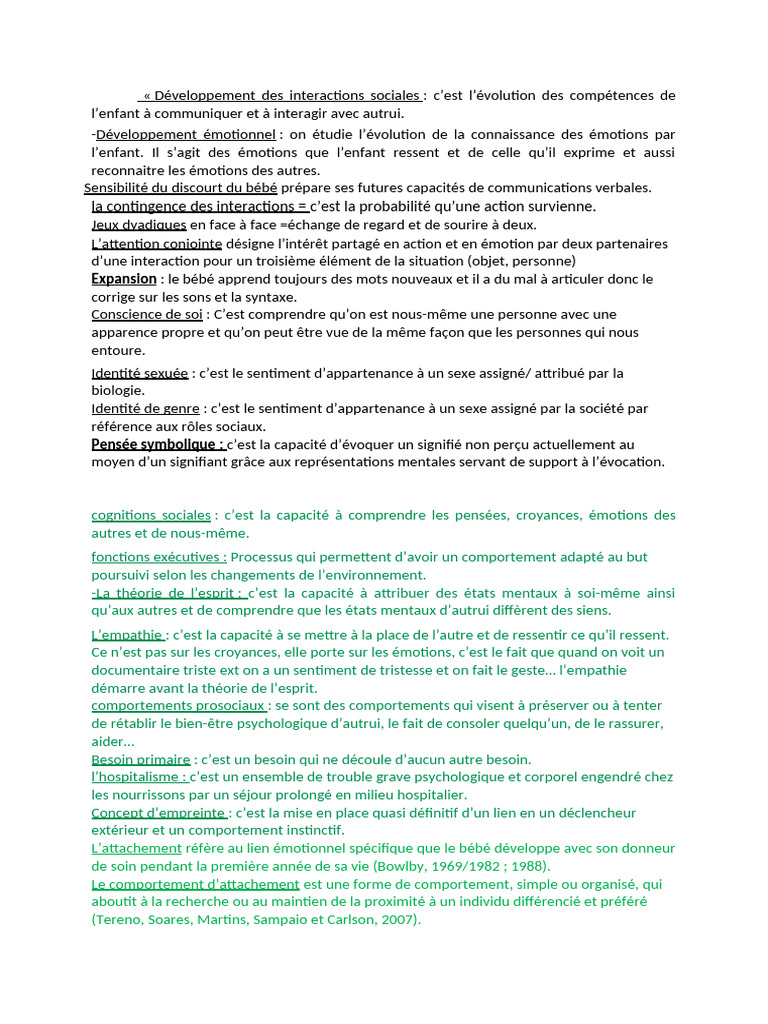 « Développement des interactions sociales : c'est l'évolution des compétences de l'enfant à communiquer et à interagir avec autrui.

-Développement émotionnel : on étudie l'évolution de la connaissance des émotions par l'enfant. Il s'agit des émotions que l'enfant ressent et de celle qu'il exprime et aussi reconnaitre les émotions des autres.

Sensibilité du discourt du bébé prépare ses futures capacités de communications verbales.
la contingence des interactions = c'est la probabilité qu'une action survienne.
Jeux dyadiques en face à face =échange de regard et de sourire à deux.
L'attention conjointe désigne l'intérêt partagé en action et en émotion par deux partenaires d'une interaction pour un troisième élément de la situation (objet, personne)
Expansion : le bébé apprend toujours des mots nouveaux et il a du mal à articuler donc le corrige sur les sons et la syntaxe.
Conscience de soi : C'est comprendre qu'on est nous-même une personne avec une apparence propre et qu'on peut être vue de la même façon que les personnes qui nous entoure.
Identité sexuée : c'est le sentiment d'appartenance à un sexe assigné/ attribué par la biologie.
Identité de genre : c'est le sentiment d'appartenance à un sexe assigné par la société par référence aux rôles sociaux.
Pensée symbolique : c'est la capacité d'évoquer un signifié non perçu actuellement au moyen d'un signifiant grâce aux représentations mentales servant de support à l'évocation.

cognitions sociales : c'est la capacité à comprendre les pensées, croyances, émotions des autres et de nous-même.

fonctions exécutives : Processus qui permettent d'avoir un comportement adapté au but poursuivi selon les changements de l'environnement.
-La théorie de l'esprit : c'est la capacité à attribuer des états mentaux à soi-même ainsi qu'aux autres et de comprendre que les états mentaux d'autrui diffèrent des siens.

L'empathie : c'est la capacité à se mettre à la place de l'autre et de ressentir ce qu'il ressent. Ce n'est pas sur les croyances, elle porte sur les émotions, c'est le fait que quand on voit un documentaire triste ext on a un sentiment de tristesse et on fait le geste... l'empathie démarre avant la théorie de l'esprit.
comportements prosociaux : se sont des comportements qui visent à préserver ou à tenter de rétablir le bien-être psychologique d'autrui, le fait de consoler quelqu'un, de le rassurer, aider...
Besoin primaire : c'est un besoin qui ne découle d'aucun autre besoin.
l'hospitalisme : c'est un ensemble de trouble grave psychologique et corporel engendré chez les nourrissons par un séjour prolongé en milieu hospitalier.
Concept d'empreinte : c'est la mise en place quasi définitif d'un lien en un déclencheur extérieur et un comportement instinctif.
L'attachement réfère au lien émotionnel spécifique que le bébé développe avec son donneur de soin pendant la première année de sa vie (Bowlby, 1969/1982 ; 1988).
Le comportement d'attachement est une forme de comportement, simple ou organisé, qui aboutit à la recherche ou au maintien de la proximité à un individu différencié et préféré (Tereno, Soares, Martins, Sampaio et Carlson, 2007).